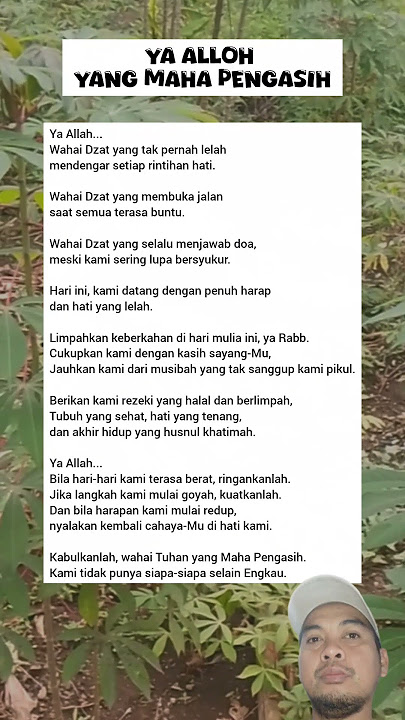 YA ALLOH
YANG MAHA PENGASIH

Ya Allah...
Wahai Dzat yang tak pernah lelah
mendengar setiap rintihan hati.

Wahai Dzat yang membuka jalan
saat semua terasa buntu.

Wahai Dzat yang selalu menjawab doa,
meski kami sering lupa bersyukur.

Hari ini, kami datang dengan penuh harap
dan hati yang lelah.

Limpahkan keberkahan di hari mulia ini, ya Rabb.
Cukupkan kami dengan kasih sayang-Mu,
Jauhkan kami dari musibah yang tak sanggup kami pikul.

Berikan kami rezeki yang halal dan berlimpah,
Tubuh yang sehat, hati yang tenang,
dan akhir hidup yang husnul khatimah.

Ya Allah...
Bila hari-hari kami terasa berat, ringankanlah.
Jika langkah kami mulai goyah, kuatkanlah.
Dan bila harapan kami mulai redup,
nyalakan kembali cahaya-Mu di hati kami.

Kabulkanlah, wahai Tuhan yang Maha Pengasih.
Kami tidak punya siapa-siapa selain Engkau.